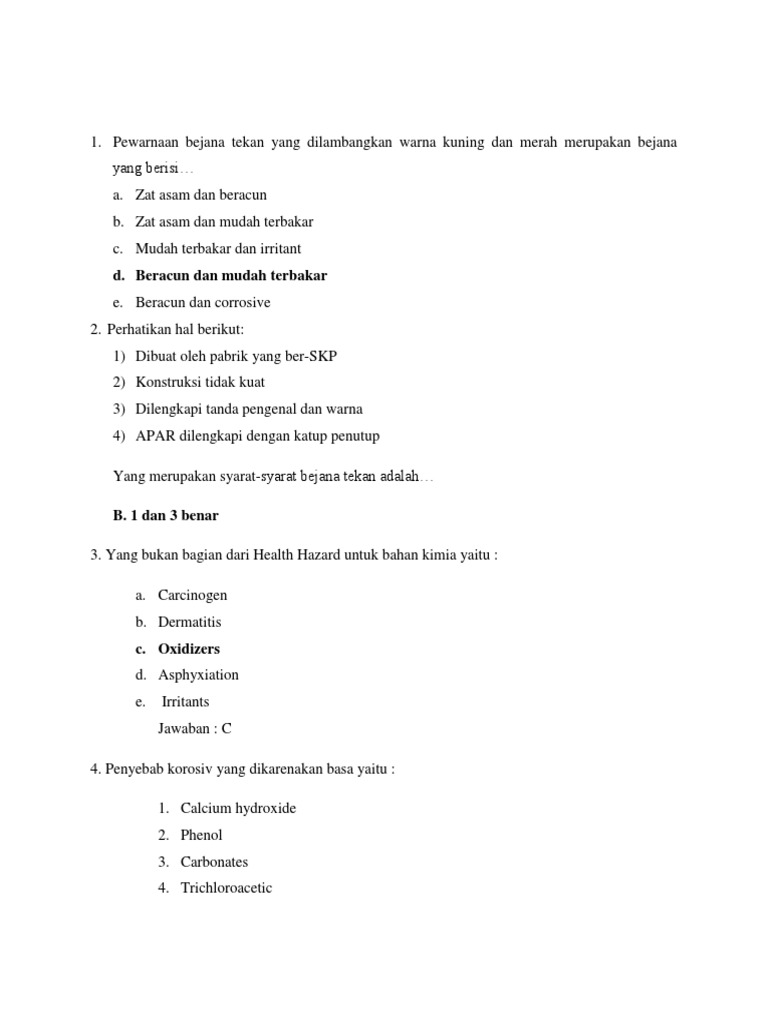 1. Pewarnaan bejana tekan yang dilambangkan warna kuning dan merah merupakan bejana yang berisi…

a. Zat asam dan beracun
b. Zat asam dan mudah terbakar
c. Mudah terbakar dan irritant
d. Beracun dan mudah terbakar
e. Beracun dan corrosive

2. Perhatikan hal berikut:

1) Dibuat oleh pabrik yang ber-SKP
2) Konstruksi tidak kuat
3) Dilengkapi tanda pengenal dan warna
4) APAR dilengkapi dengan katup penutup

Yang merupakan syarat-syarat bejana tekan adalah…

B. 1 dan 3 benar

3. Yang bukan bagian dari Health Hazard untuk bahan kimia yaitu :

a. Carcinogen
b. Dermatitis
c. Oxidizers
d. Asphyxiation
e. Irritants

Jawaban : C

4. Penyebab korosiv yang dikarenakan basa yaitu :

1. Calcium hydroxide
2. Phenol
3. Carbonates
4. Trichloroacetic